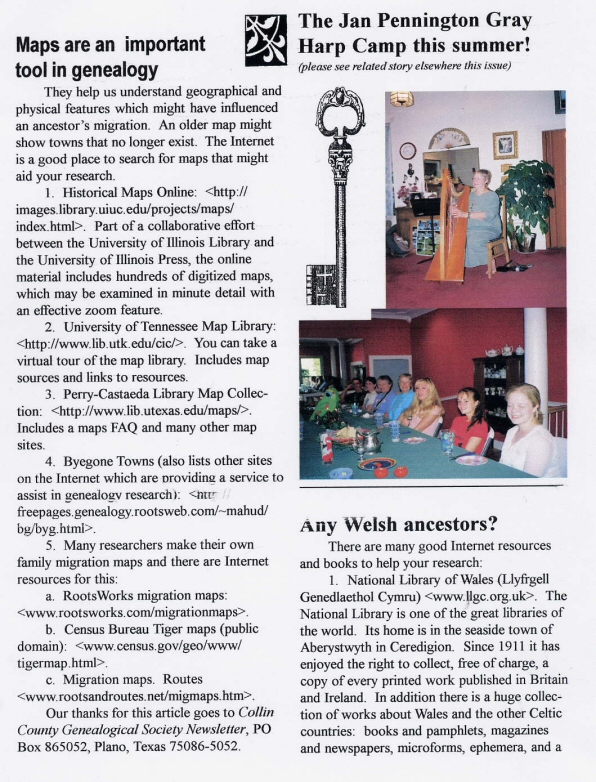 Maps are an important tool in genealogy

They help us understand geographical and physical features which might have influenced an ancestor's migration. An older map might show towns that no longer exist. The Internet is a good place to search for maps that might aid your research.

1. Historical Maps Online: <http://images.library.uiuc.edu/projects/maps/index.html>. Part of a collaborative effort between the University of Illinois Library and the University of Illinois Press, the online material includes hundreds of digitized maps, which may be examined in minute detail with an effective zoom feature.

2. University of Tennessee Map Library: <http://www.lib.utk.edu/cic/>. You can take a virtual tour of the map library. Includes map sources and links to resources.

3. Perry-Castaeda Library Map Collection: <http://www.lib.utexas.edu/maps/>. Includes a maps FAQ and many other map sites.

4. Byegone Towns (also lists other sites on the Internet which are providing a service to assist in genealogy research): <http://freepages.genealogy.rootsweb.com/~mahud/bg/byg.html>.

5. Many researchers make their own family migration maps and there are Internet resources for this:

a. RootsWorks migration maps: <www.rootsworks.com/migrationmaps>.

b. Census Bureau Tiger maps (public domain): <www.census.gov/geo/www/tigermap.html>.

c. Migration maps. Routes <www.rootsandroutes.net/migmaps.htm>.

Our thanks for this article goes to Collin County Genealogical Society Newsletter, PO Box 865052, Plano, Texas 75086-5052.

The Jan Pennington Gray Harp Camp this summer!
(please see related story elsewhere this issue)

Any Welsh ancestors?

There are many good Internet resources and books to help your research:

1. National Library of Wales (Llyfrgell Genedlaethol Cymru) <www.llgc.org.uk>. The National Library is one of the great libraries of the world. Its home is in the seaside town of Aberystwyth in Ceredigion. Since 1911 it has enjoyed the right to collect, free of charge, a copy of every printed work published in Britain and Ireland. In addition there is a huge collection of works about Wales and the other Celtic countries: books and pamphlets, magazines and newspapers, microforms, ephemera, and a